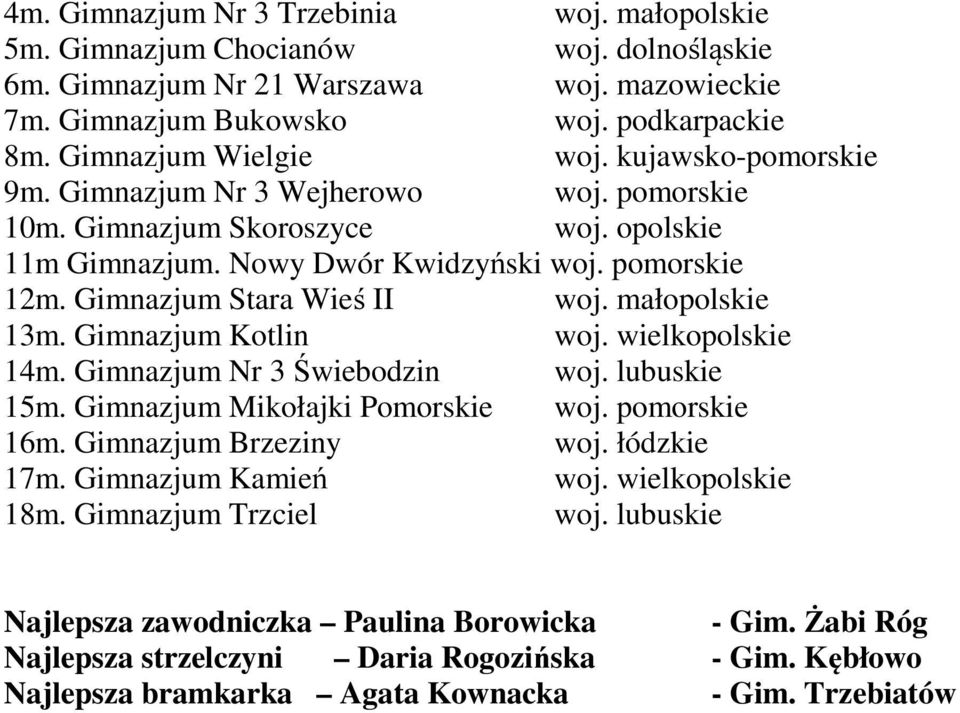 4m. Gimnazjum Nr 3 Trzebinia woj. małopolskie
5m. Gimnazjum Chocianów woj. dolnośląskie
6m. Gimnazjum Nr 21 Warszawa woj. mazowieckie
7m. Gimnazjum Bukowsko woj. podkarpackie
8m. Gimnazjum Wielgie woj. kujawsko-pomorskie
9m. Gimnazjum Nr 3 Wejherowo woj. pomorskie
10m. Gimnazjum Skoroszyce woj. opolskie
11m Gimnazjum. Nowy Dwór Kwidzyński woj. pomorskie
12m. Gimnazjum Stara Wieś II woj. małopolskie
13m. Gimnazjum Kotlin woj. wielkopolskie
14m. Gimnazjum Nr 3 Świebodzin woj. lubuskie
15m. Gimnazjum Mikołajki Pomorskie woj. pomorskie
16m. Gimnazjum Brzeziny woj. łódzkie
17m. Gimnazjum Kamień woj. wielkopolskie
18m. Gimnazjum Trzciel woj. lubuskie

Najlepsza zawodniczka – Paulina Borowicka - Gim. Żabi Róg
Najlepsza strzelczyni – Daria Rogozińska - Gim. Kębłowo
Najlepsza bramkarka – Agata Kownacka - Gim. Trzebiatów